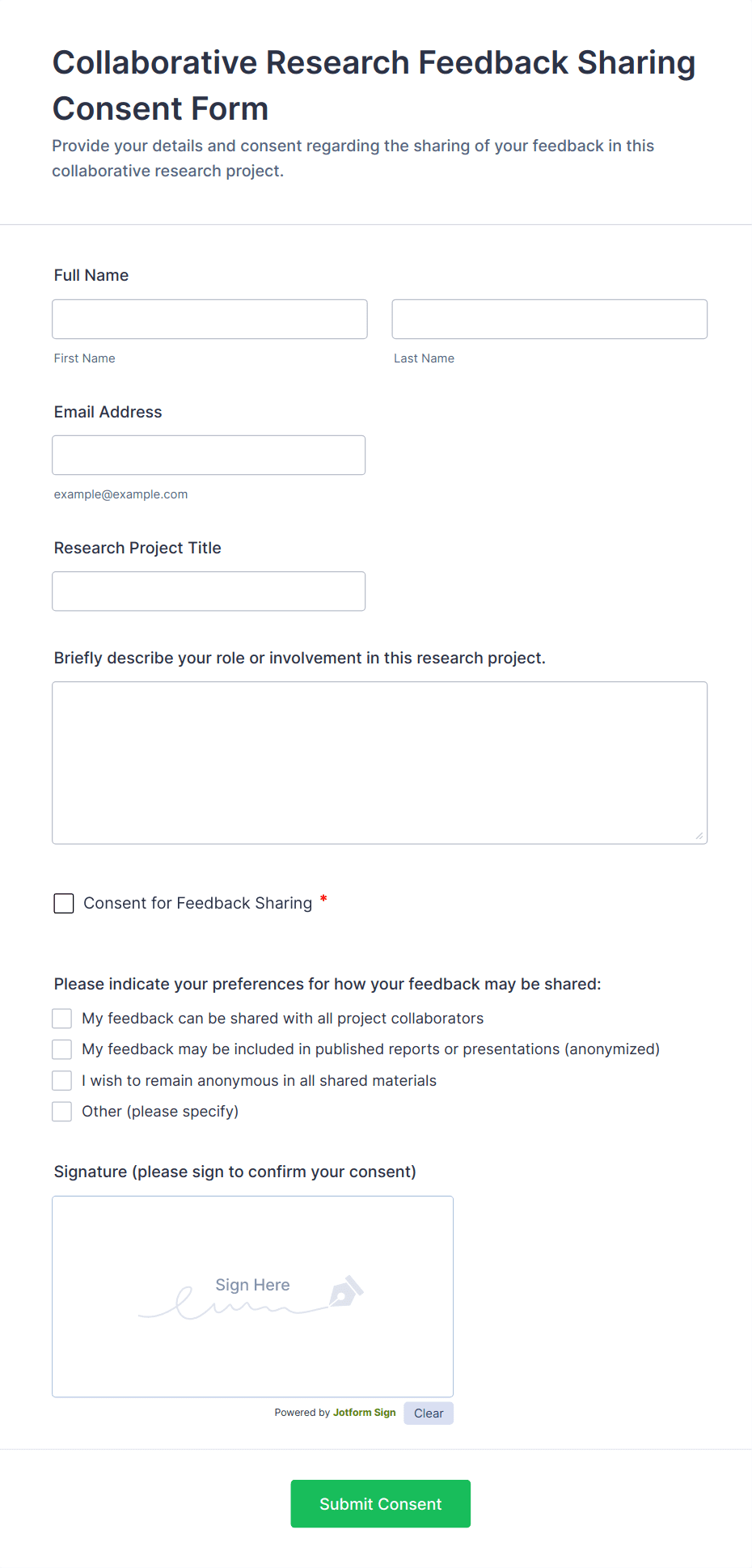 Collaborative Research Feedback Sharing Consent Form

Provide your details and consent regarding the sharing of your feedback in this collaborative research project.

Full Name

First Name

Last Name

Email Address

example@example.com

Research Project Title

Briefly describe your role or involvement in this research project.

Consent for Feedback Sharing *

Please indicate your preferences for how your feedback may be shared:

My feedback can be shared with all project collaborators

My feedback may be included in published reports or presentations (anonymized)

I wish to remain anonymous in all shared materials

Other (please specify)

Signature (please sign to confirm your consent)

Sign Here

Powered by Jotform Sign

Clear

Submit Consent